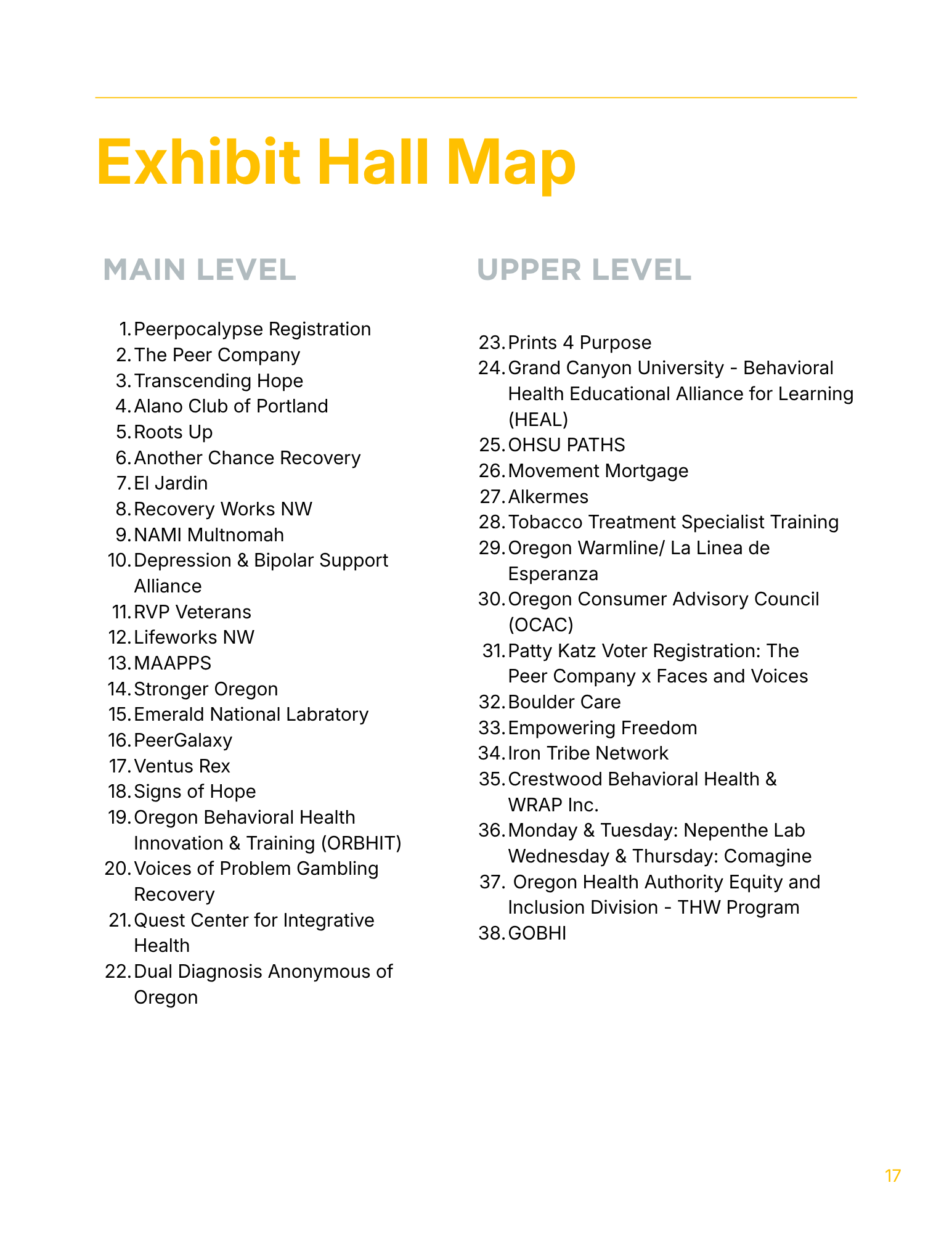 Exhibit Hall Map

MAIN LEVEL

1. Peerpocalypse Registration
2. The Peer Company
3. Transcending Hope
4. Alano Club of Portland
5. Roots Up
6. Another Chance Recovery
7. El Jardin
8. Recovery Works NW
9. NAMI Multnomah
10. Depression & Bipolar Support Alliance
11. RVP Veterans
12. Lifeworks NW
13. MAAPPS
14. Stronger Oregon
15. Emerald National Labratory
16. PeerGalaxy
17. Ventus Rex
18. Signs of Hope
19. Oregon Behavioral Health Innovation & Training (ORBHIT)
20. Voices of Problem Gambling Recovery
21. Quest Center for Integrative Health
22. Dual Diagnosis Anonymous of Oregon

UPPER LEVEL

23. Prints 4 Purpose
24. Grand Canyon University - Behavioral Health Educational Alliance for Learning (HEAL)
25. OHSU PATHS
26. Movement Mortgage
27. Alkermes
28. Tobacco Treatment Specialist Training
29. Oregon Warmline/ La Linea de Esperanza
30. Oregon Consumer Advisory Council (OCAC)
31. Patty Katz Voter Registration: The Peer Company x Faces and Voices
32. Boulder Care
33. Empowering Freedom
34. Iron Tribe Network
35. Crestwood Behavioral Health & WRAP Inc.
36. Monday & Tuesday: Nepenthe Lab Wednesday & Thursday: Comagine
37. Oregon Health Authority Equity and Inclusion Division - THW Program
38. GOBHI

17